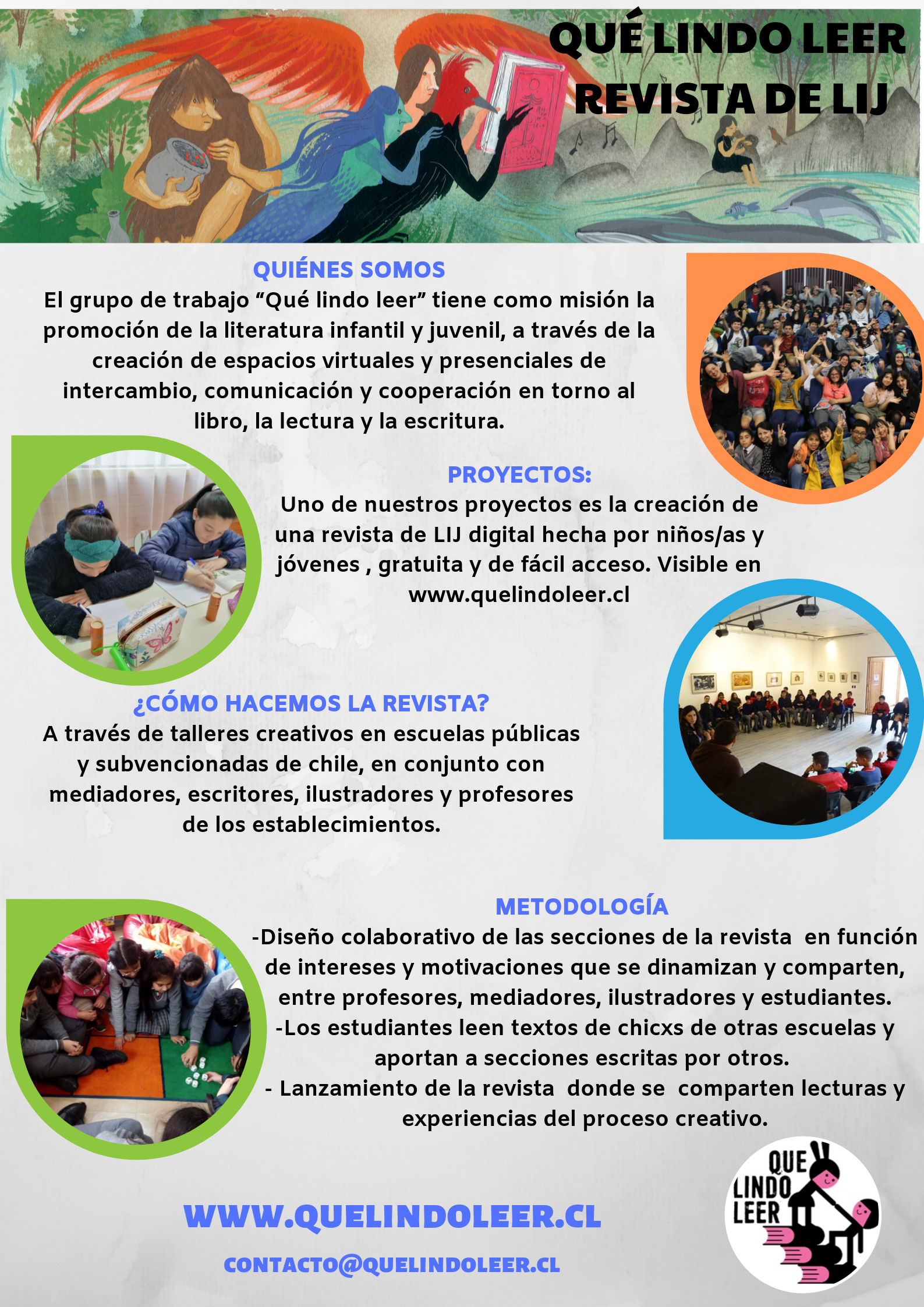 QUÉ LINDO LEER
REVISTA DE LIJ

QUIÉNES SOMOS
El grupo de trabajo "Qué lindo leer" tiene como misión la promoción de la literatura infantil y juvenil, a través de la creación de espacios virtuales y presenciales de intercambio, comunicación y cooperación en torno al libro, la lectura y la escritura.

PROYECTOS:
Uno de nuestros proyectos es la creación de una revista de LIJ digital hecha por niños/as y jóvenes , gratuita y de fácil acceso. Visible en www.quelindoleer.cl

¿CÓMO HACEMOS LA REVISTA?
A través de talleres creativos en escuelas públicas y subvencionadas de chile, en conjunto con mediadores, escritores, ilustradores y profesores de los establecimientos.

METODOLOGÍA
-Diseño colaborativo de las secciones de la revista en función de intereses y motivaciones que se dinamizan y comparten, entre profesores, mediadores, ilustradores y estudiantes.
-Los estudiantes leen textos de chicxs de otras escuelas y aportan a secciones escritas por otros.
- Lanzamiento de la revista donde se comparten lecturas y experiencias del proceso creativo.

WWW.QUELINDOLEER.CL
CONTACTO@QUELINDOLEER.CL

QUE
LINDO
LEER